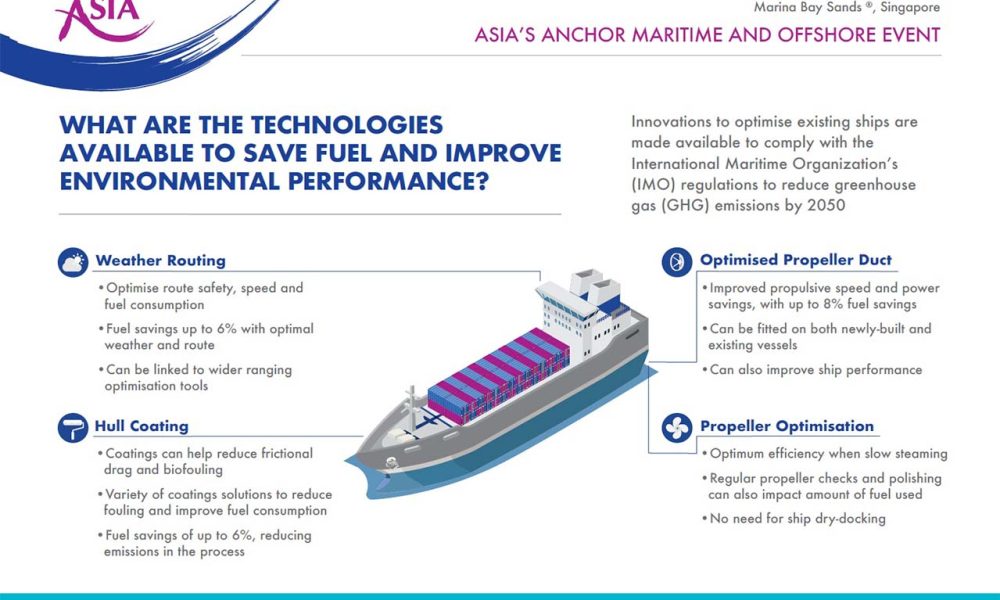 ASIA

Marina Bay Sands ®, Singapore

ASIA'S ANCHOR MARITIME AND OFFSHORE EVENT

WHAT ARE THE TECHNOLOGIES AVAILABLE TO SAVE FUEL AND IMPROVE ENVIRONMENTAL PERFORMANCE?

Innovations to optimise existing ships are made available to comply with the International Maritime Organization's (IMO) regulations to reduce greenhouse gas (GHG) emissions by 2050

Weather Routing

• Optimise route safety, speed and fuel consumption

• Fuel savings up to 6% with optimal weather and route

• Can be linked to wider ranging optimisation tools

Hull Coating

• Coatings can help reduce frictional drag and biofouling

• Variety of coatings solutions to reduce fouling and improve fuel consumption

• Fuel savings of up to 6%, reducing emissions in the process

Optimised Propeller Duct

• Improved propulsive speed and power savings, with up to 8% fuel savings

• Can be fitted on both newly-built and existing vessels

• Can also improve ship performance

Propeller Optimisation

• Optimum efficiency when slow steaming

• Regular propeller checks and polishing can also impact amount of fuel used

• No need for ship dry-docking